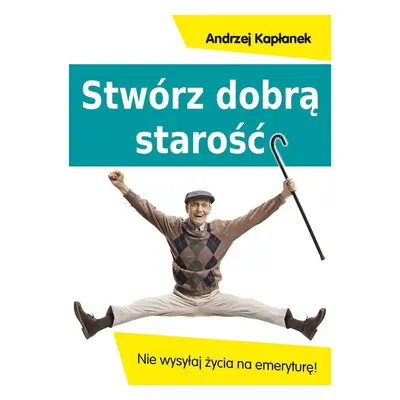 Andrzej Kapłanek

Stwórz dobrą starość

Nie wysyłaj życia na emeryturę!